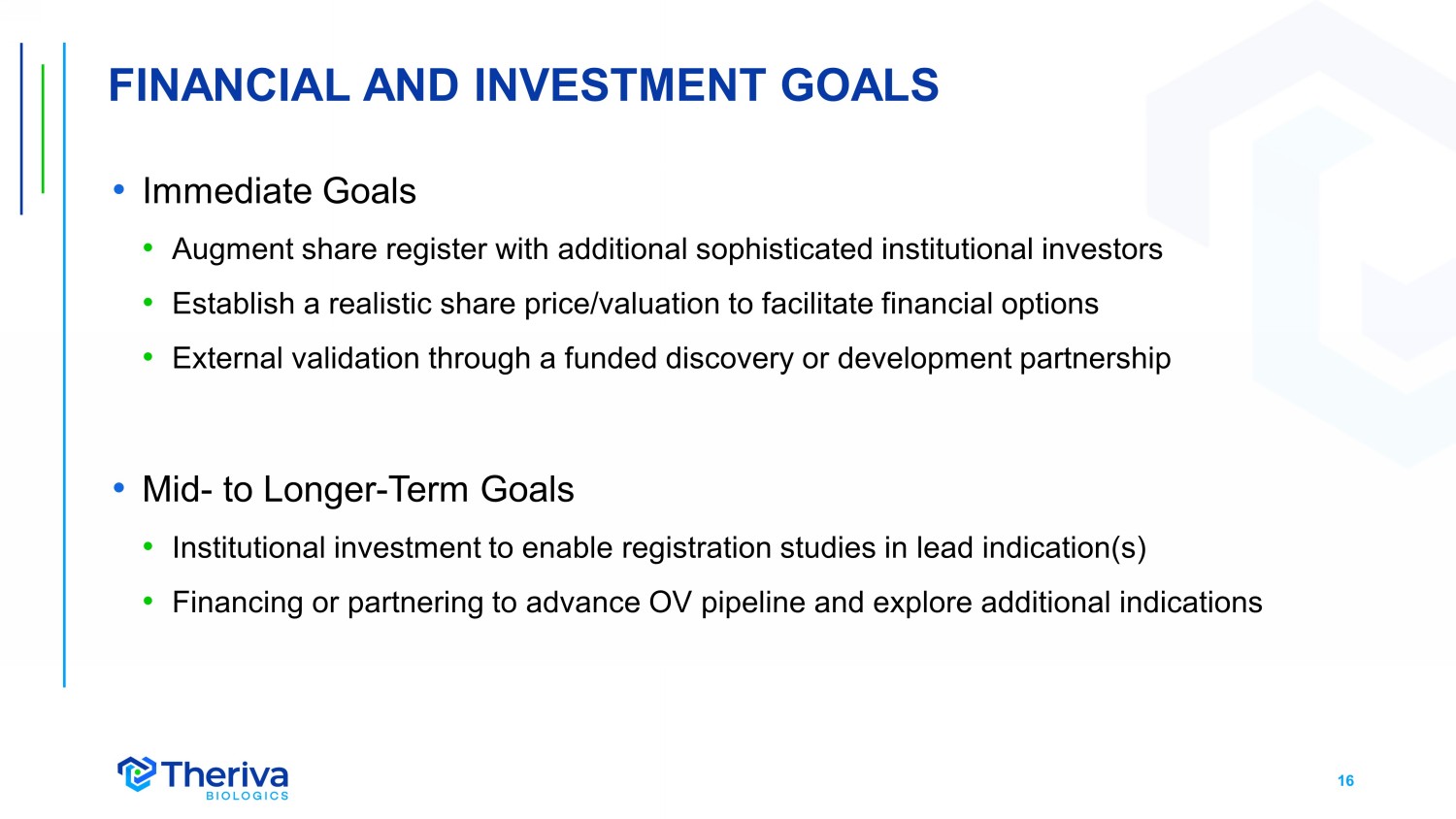 FINANCIAL AND INVESTMENT GOALS

• Immediate Goals
  • Augment share register with additional sophisticated institutional investors
  • Establish a realistic share price/valuation to facilitate financial options
  • External validation through a funded discovery or development partnership

• Mid- to Longer-Term Goals
  • Institutional investment to enable registration studies in lead indication(s)
  • Financing or partnering to advance OV pipeline and explore additional indications

Theriva BIOLOGICS

16